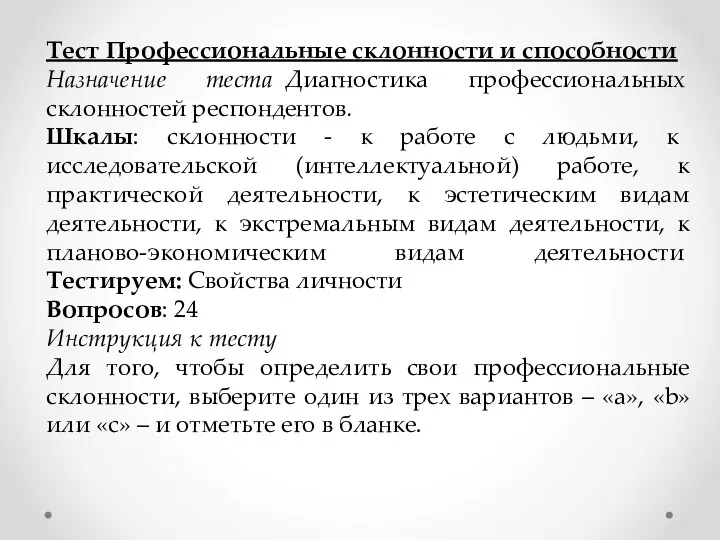 Тест Профессиональные склонности и способности
Назначение теста Диагностика профессиональных склонностей респондентов.
Шкалы: склонности - к работе с людьми, к исследовательской (интеллектуальной) работе, к практической деятельности, к эстетическим видам деятельности, к экстремальным видам деятельности, к планово-экономическим видам деятельности
Тестируем: Свойства личности
Вопросов: 24
Инструкция к тесту
Для того, чтобы определить свои профессиональные склонности, выберите один из трех вариантов – «a», «b» или «c» – и отметьте его в бланке.